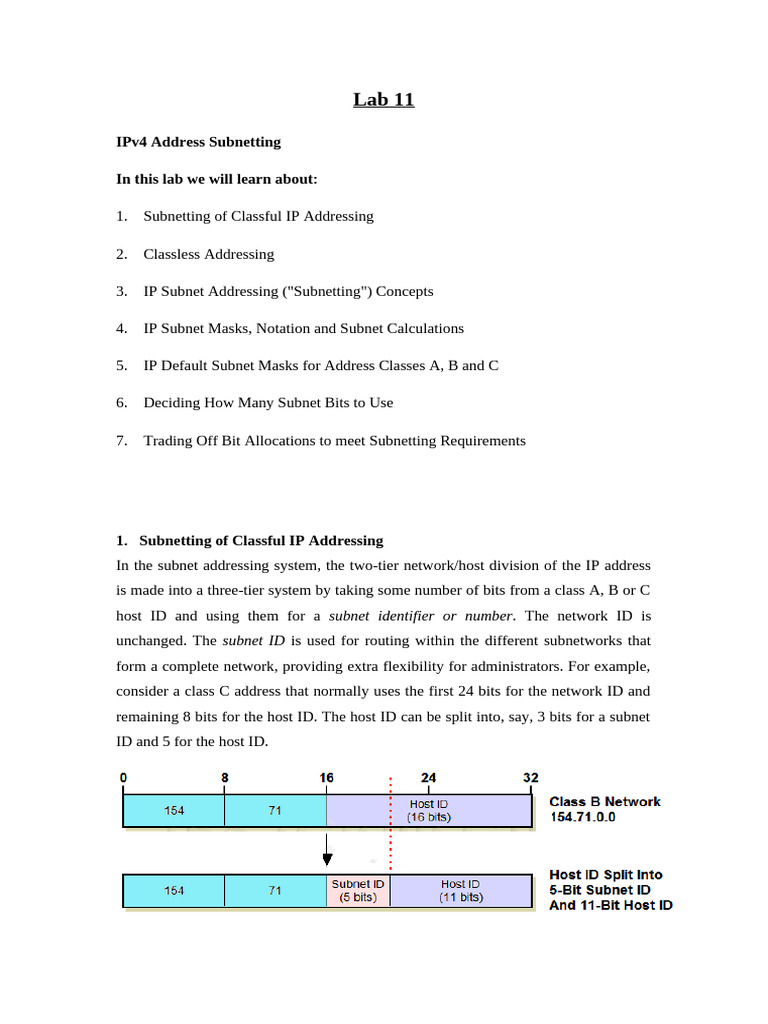 Lab 11

IPv4 Address Subnetting

In this lab we will learn about:

1. Subnetting of Classful IP Addressing

2. Classless Addressing

3. IP Subnet Addressing ("Subnetting") Concepts

4. IP Subnet Masks, Notation and Subnet Calculations

5. IP Default Subnet Masks for Address Classes A, B and C

6. Deciding How Many Subnet Bits to Use

7. Trading Off Bit Allocations to meet Subnetting Requirements

1. Subnetting of Classful IP Addressing

In the subnet addressing system, the two-tier network/host division of the IP address is made into a three-tier system by taking some number of bits from a class A, B or C host ID and using them for a subnet identifier or number. The network ID is unchanged. The subnet ID is used for routing within the different subnetworks that form a complete network, providing extra flexibility for administrators. For example, consider a class C address that normally uses the first 24 bits for the network ID and remaining 8 bits for the host ID. The host ID can be split into, say, 3 bits for a subnet ID and 5 for the host ID.

0 8 16 24 32

154 71 Host ID (16 bits)

Class B Network 154.71.0.0

154 71 Subnet ID (5 bits) Host ID (11 bits)

Host ID Split Into 5-Bit Subnet ID And 11-Bit Host ID